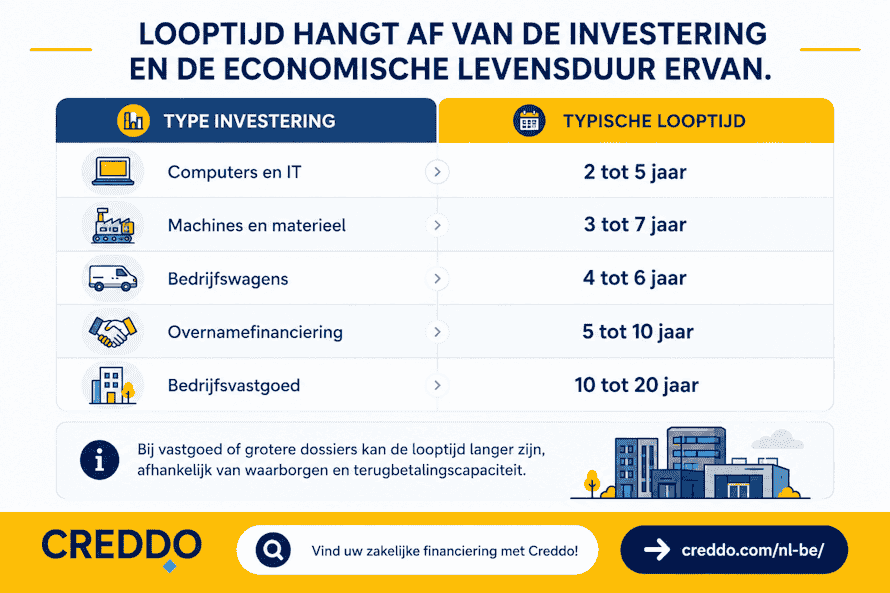 LOOPTIJD HANGT AF VAN DE INVESTERING EN DE ECONOMISCHE LEVENSDUUR ERVAN.

| TYPE INVESTERING | TYPISCHE LOOPTIJD |
|---|---|
| Computers en IT | 2 tot 5 jaar |
| Machines en materieel | 3 tot 7 jaar |
| Bedrijfswagens | 4 tot 6 jaar |
| Overnamefinanciering | 5 tot 10 jaar |
| Bedrijfsvastgoed | 10 tot 20 jaar |

Bij vastgoed of grotere dossiers kan de looptijd langer zijn, afhankelijk van waarborgen en terugbetalingscapaciteit.

CREDDO

Vind uw zakelijke financiering met Creddo!

creddo.com/nl-be/